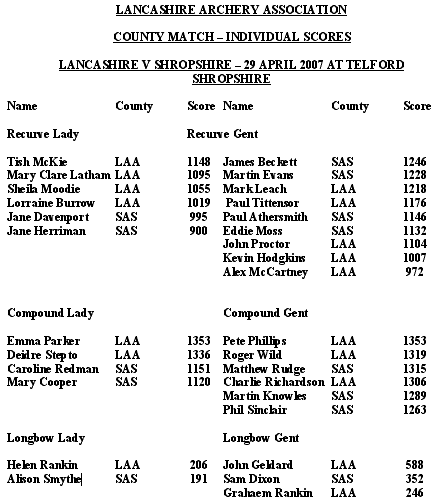 LANCASHIRE ARCHERY ASSOCIATION

COUNTY MATCH – INDIVIDUAL SCORES

LANCASHIRE V SHROPSHIRE – 29 APRIL 2007 AT TELFORD SHROPSHIRE

| Name | County | Score | Name | County | Score |
|---|---|---|---|---|---|
| Recurve Lady | | | Recurve Gent | | |
| Tish McKie | LAA | 1148 | James Beckett | SAS | 1246 |
| Mary Clare Latham | LAA | 1095 | Martin Evans | SAS | 1228 |
| Sheila Moodie | LAA | 1055 | Mark Leach | LAA | 1218 |
| Lorraine Burrow | LAA | 1019 | Paul Tittensor | LAA | 1176 |
| Jane Davenport | SAS | 995 | Paul Athersmith | SAS | 1146 |
| Jane Herriman | SAS | 900 | Eddie Moss | SAS | 1132 |
| | | | John Proctor | LAA | 1104 |
| | | | Kevin Hodgkins | LAA | 1007 |
| | | | Alex McCartney | LAA | 972 |
| Compound Lady | | | Compound Gent | | |
| Emma Parker | LAA | 1353 | Pete Phillips | LAA | 1353 |
| Deidre Stepto | LAA | 1336 | Roger Wild | LAA | 1319 |
| Caroline Redman | SAS | 1151 | Matthew Rudge | SAS | 1315 |
| Mary Cooper | SAS | 1120 | Charlie Richardson | LAA | 1306 |
| | | | Martin Knowles | SAS | 1289 |
| | | | Phil Sinclair | SAS | 1263 |
| Longbow Lady | | | Longbow Gent | | |
| Helen Rankin | LAA | 206 | John Geldard | LAA | 588 |
| Alison Smythe | SAS | 191 | Sam Dixon | SAS | 352 |
| | | | Grahaem Rankin | LAA | 246 |